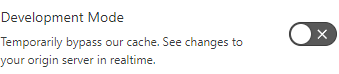 Development Mode

Temporarily bypass our cache. See changes to your origin server in realtime.